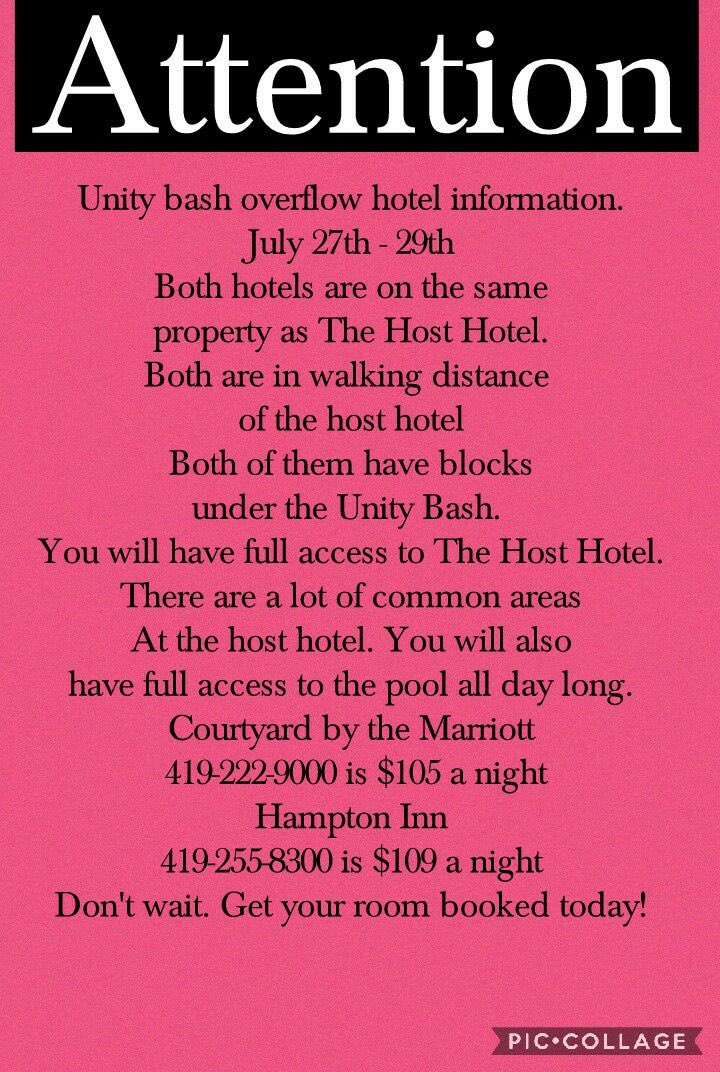 Attention

Unity bash overflow hotel information.
July 27th - 29th
Both hotels are on the same
property as The Host Hotel.
Both are in walking distance
of the host hotel
Both of them have blocks
under the Unity Bash.
You will have full access to The Host Hotel.
There are a lot of common areas
At the host hotel. You will also
have full access to the pool all day long.
Courtyard by the Marriott
419-222-9000 is $105 a night
Hampton Inn
419-255-8300 is $109 a night
Don't wait. Get your room booked today!

PIC•COLLAGE